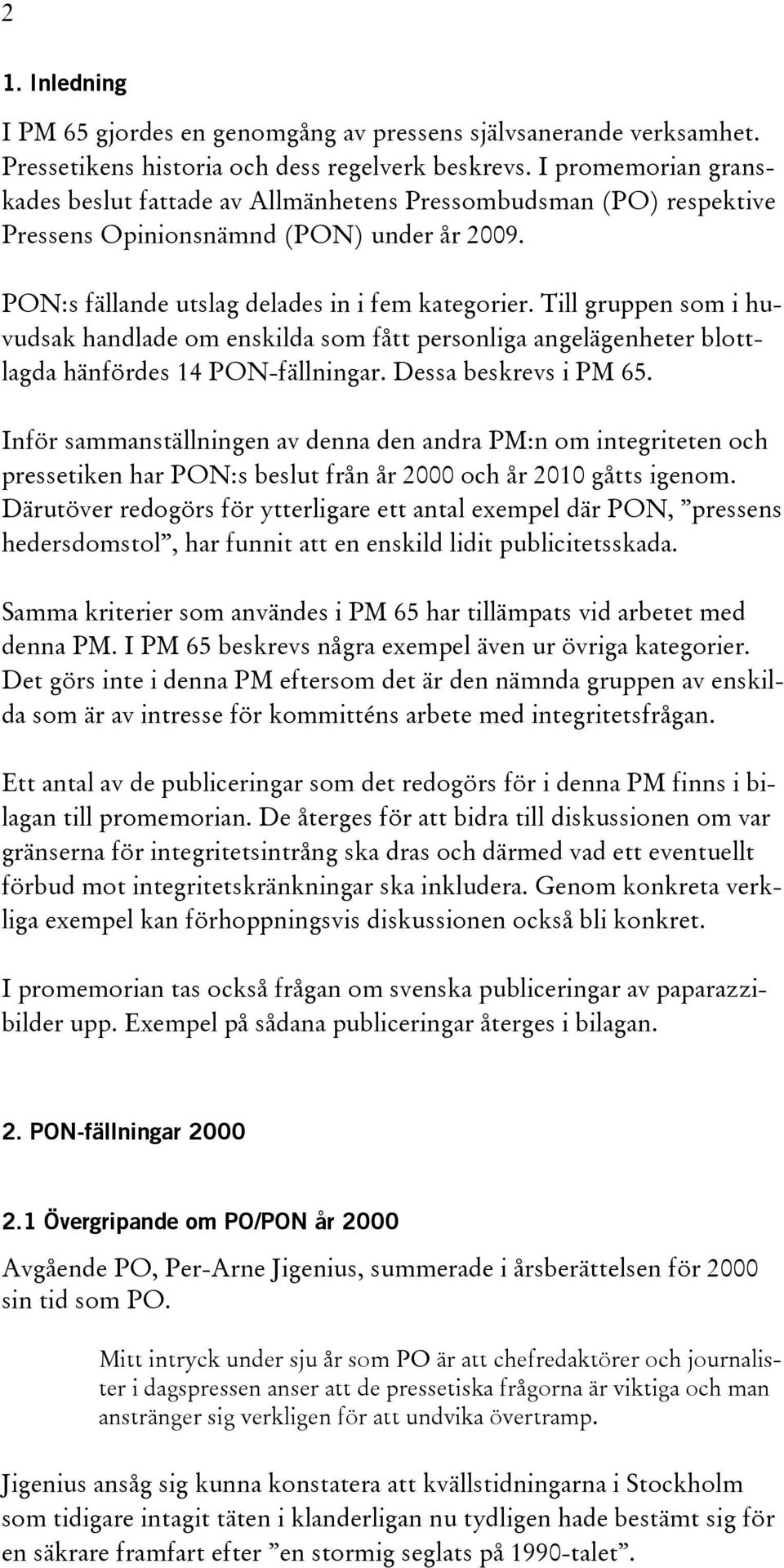 2

1. Inledning

I PM 65 gjordes en genomgång av pressens självsanerande verksamhet. Pressetikens historia och dess regelverk beskrevs. I promemorian granskades beslut fattade av Allmänhetens Pressombudsman (PO) respektive Pressens Opinionsnämnd (PON) under år 2009.

PON:s fällande utslag delades in i fem kategorier. Till gruppen som i huvudsak handlade om enskilda som fått personliga angelägenheter blottlagda hänfördes 14 PON-fällningar. Dessa beskrevs i PM 65.

Inför sammanställningen av denna den andra PM:n om integriteten och pressetiken har PON:s beslut från år 2000 och år 2010 gåtts igenom. Därutöver redogörs för ytterligare ett antal exempel där PON, ”pressens hedersdomstol”, har funnit att en enskild lidit publicitetsskada.

Samma kriterier som användes i PM 65 har tillämpats vid arbetet med denna PM. I PM 65 beskrevs några exempel även ur övriga kategorier. Det görs inte i denna PM eftersom det är den nämnda gruppen av enskilda som är av intresse för kommitténs arbete med integritetsfrågan.

Ett antal av de publiceringar som det redogörs för i denna PM finns i bilagan till promemorian. De återges för att bidra till diskussionen om var gränserna för integritetsintrång ska dras och därmed vad ett eventuellt förbud mot integritetskränkningar ska inkludera. Genom konkreta verkliga exempel kan förhoppningsvis diskussionen också bli konkret.

I promemorian tas också frågan om svenska publiceringar av paparazzibilder upp. Exempel på sådana publiceringar återges i bilagan.

2. PON-fällningar 2000

2.1 Övergripande om PO/PON år 2000

Avgående PO, Per-Arne Jigenius, summerade i årsberättelsen för 2000 sin tid som PO.

Mitt intryck under sju år som PO är att chefredaktörer och journalister i dagspressen anser att de pressetiska frågorna är viktiga och man anstränger sig verkligen för att undvika övertramp.

Jigenius ansåg sig kunna konstatera att kvällstidningarna i Stockholm som tidigare intagit täten i klanderligan nu tydligen hade bestämt sig för en säkrare framfart efter ”en stormig seglats på 1990-talet”.